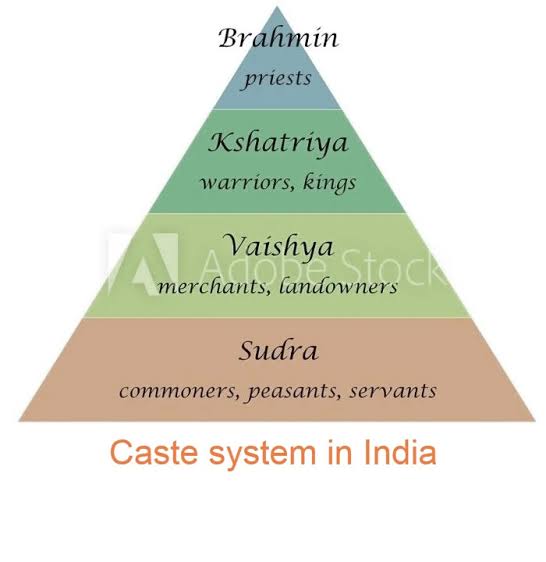 Brahmin
priests

Kshatriya
warriors, kings

Vaishya
merchants, landowners

Adobe Stock

Sudra
commoners, peasants, servants

Caste system in India